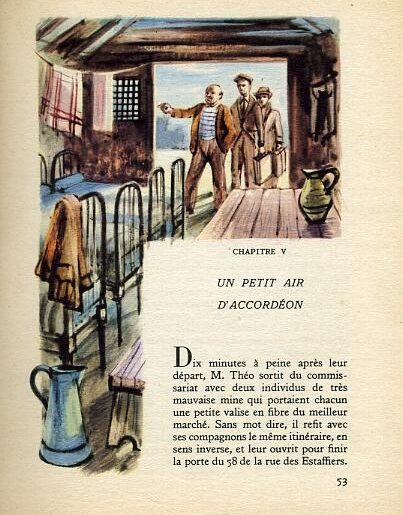 CHAPITRE V

UN PETIT AIR D'ACCORDÉON

Dix minutes à peine après leur départ, M. Théo sortit du commissariat avec deux individus de très mauvaise mine qui portaient chacun une petite valise en fibre du meilleur marché. Sans mot dire, il refit avec ses compagnons le même itinéraire, en sens inverse, et leur ouvrit pour finir la porte du 58 de la rue des Estaffiers.

53